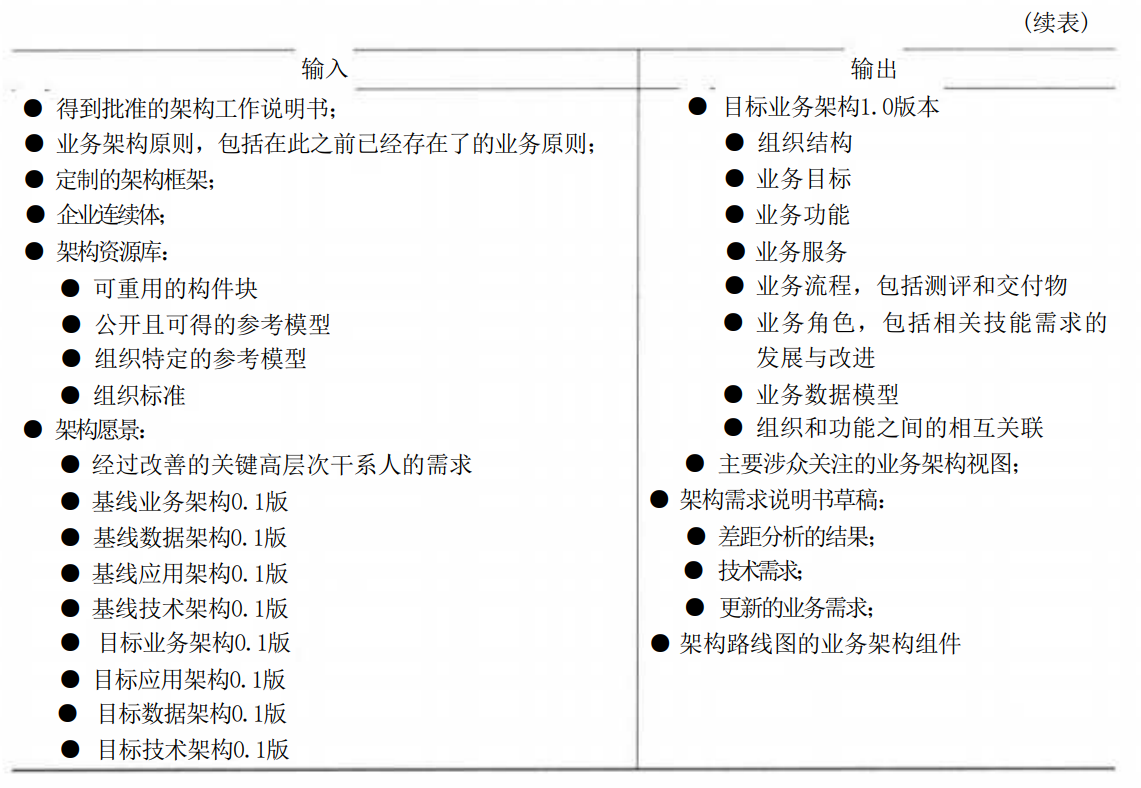 （续表）

| 输入 | 输出 |
|---|---|
| ● 得到批准的架构工作说明书；<br>● 业务架构原则，包括在此之前已经存在了的业务原则；<br>● 定制的架构框架；<br>● 企业连续体；<br>● 架构资源库：<br>● 可重用的构件块<br>● 公开且可得的参考模型<br>● 组织特定的参考模型<br>● 组织标准<br>● 架构愿景：<br>● 经过改善的关键高层次干系人的需求<br>● 基线业务架构0.1版<br>● 基线数据架构0.1版<br>● 基线应用架构0.1版<br>● 基线技术架构0.1版<br>● 目标业务架构0.1版<br>● 目标应用架构0.1版<br>● 目标数据架构0.1版<br>● 目标技术架构0.1版 | ● 目标业务架构1.0版本<br>● 组织结构<br>● 业务目标<br>● 业务功能<br>● 业务服务<br>● 业务流程，包括测评和交付物<br>● 业务角色，包括相关技能需求的发展与改进<br>● 业务数据模型<br>● 组织和功能之间的相互关联<br>● 主要涉众关注的业务架构视图；<br>● 架构需求说明书草稿：<br>● 差距分析的结果；<br>● 技术需求；<br>● 更新的业务需求；<br>● 架构路线图的业务架构组件 |